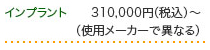 インプラント　310,000円(税込)～
(使用メーカーで異なる)